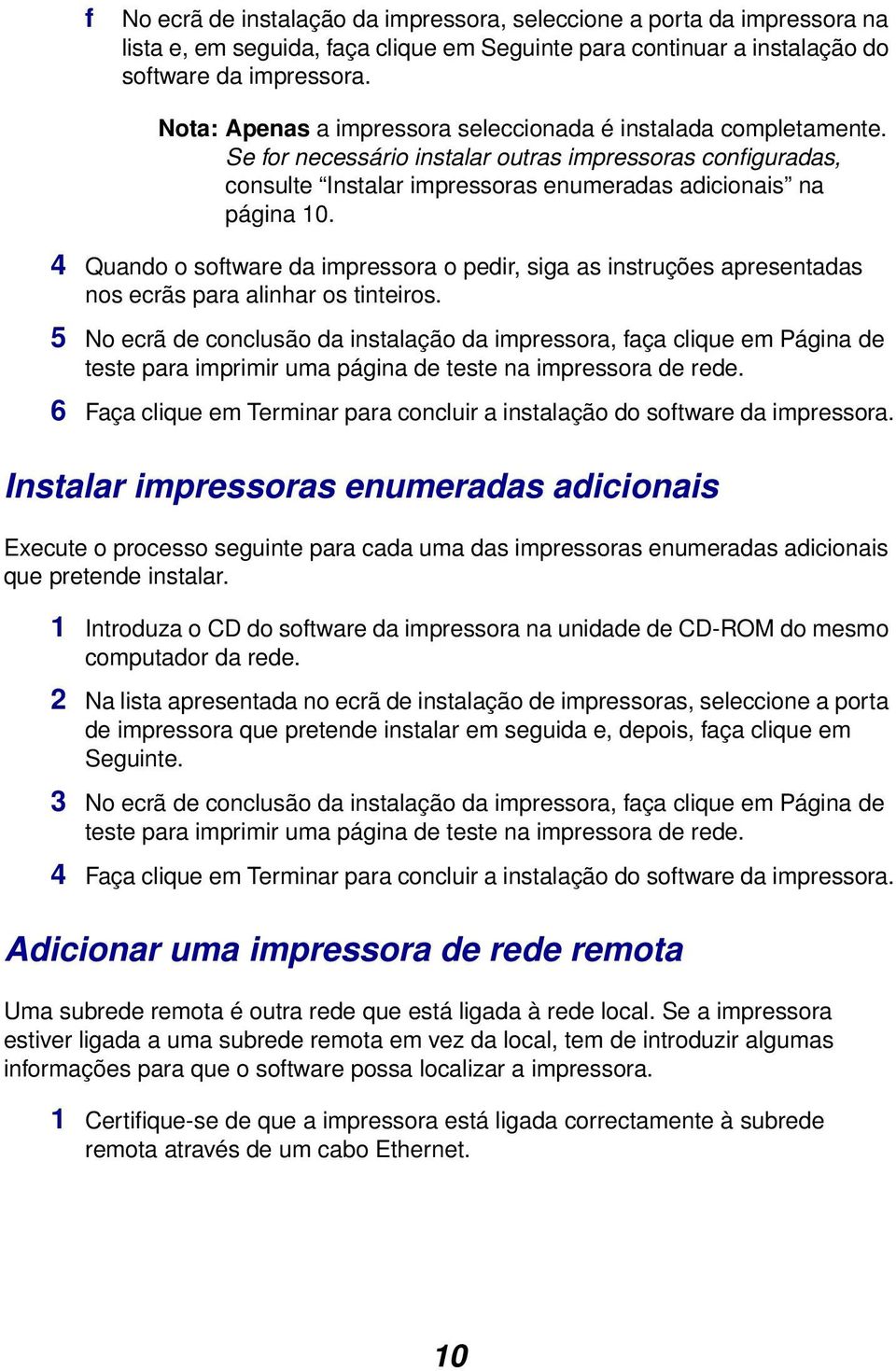 f No ecrã de instalação da impressora, seleccione a porta da impressora na lista e, em seguida, faça clique em Seguinte para continuar a instalação do software da impressora.

Nota: Apenas a impressora seleccionada é instalada completamente. Se for necessário instalar outras impressoras configuradas, consulte “Instalar impressoras enumeradas adicionais” na página 10.

4 Quando o software da impressora o pedir, siga as instruções apresentadas nos ecrãs para alinhar os tinteiros.

5 No ecrã de conclusão da instalação da impressora, faça clique em Página de teste para imprimir uma página de teste na impressora de rede.

6 Faça clique em Terminar para concluir a instalação do software da impressora.

Instalar impressoras enumeradas adicionais

Execute o processo seguinte para cada uma das impressoras enumeradas adicionais que pretende instalar.

1 Introduza o CD do software da impressora na unidade de CD-ROM do mesmo computador da rede.

2 Na lista apresentada no ecrã de instalação de impressoras, seleccione a porta de impressora que pretende instalar em seguida e, depois, faça clique em Seguinte.

3 No ecrã de conclusão da instalação da impressora, faça clique em Página de teste para imprimir uma página de teste na impressora de rede.

4 Faça clique em Terminar para concluir a instalação do software da impressora.

Adicionar uma impressora de rede remota

Uma subrede remota é outra rede que está ligada à rede local. Se a impressora estiver ligada a uma subrede remota em vez da local, tem de introduzir algumas informações para que o software possa localizar a impressora.

1 Certifique-se de que a impressora está ligada correctamente à subrede remota através de um cabo Ethernet.

10